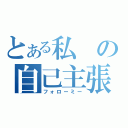 とある私の自己主張
フォローミー